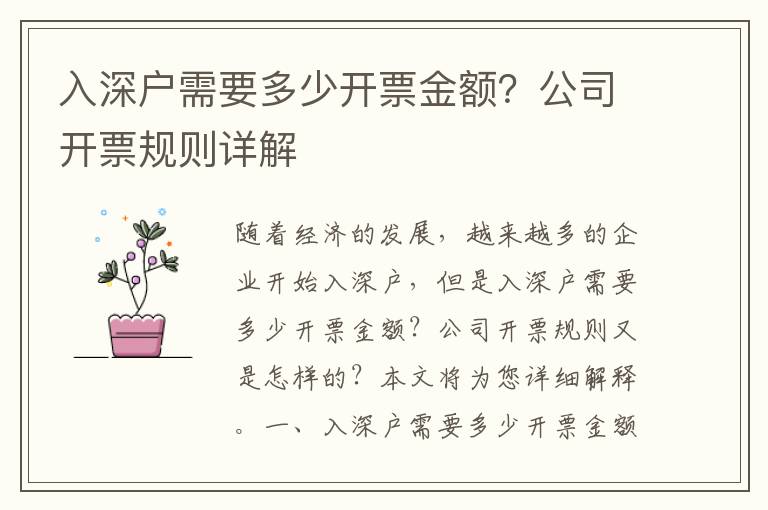 入深户需要多少开票金额？公司开票规则详解

随着经济的发展，越来越多的企业开始入深户，但是入深户需要多少开票金额？公司开票规则又是怎样的？本文将为您详细解释。一、入深户需要多少开票金额